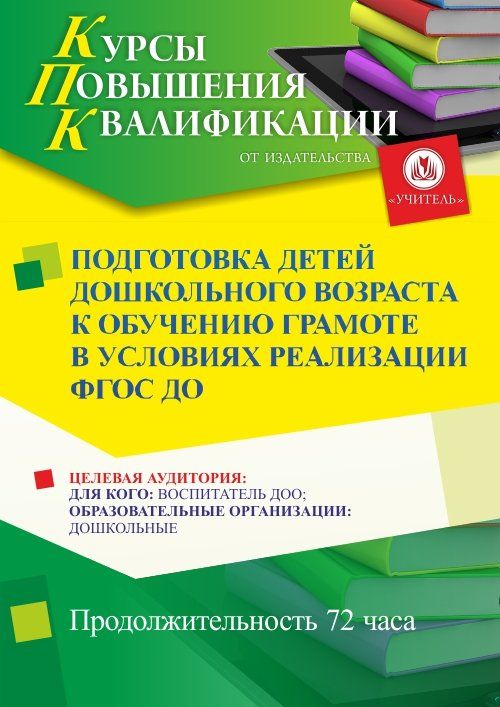 КУРСЫ
ПОВЫШЕНИЯ
КВАЛИФИКАЦИИ

ОТ ИЗДАТЕЛЬСТВА

«УЧИТЕЛЬ»

ПОДГОТОВКА ДЕТЕЙ ДОШКОЛЬНОГО ВОЗРАСТА К ОБУЧЕНИЮ ГРАМОТЕ В УСЛОВИЯХ РЕАЛИЗАЦИИ ФГОС ДО

ЦЕЛЕВАЯ АУДИТОРИЯ:
ДЛЯ КОГО: ВОСПИТАТЕЛЬ ДОО;
ОБРАЗОВАТЕЛЬНЫЕ ОРГАНИЗАЦИИ:
ДОШКОЛЬНЫЕ

Продолжительность 72 часа